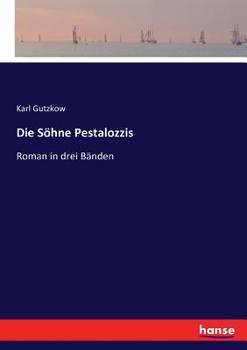 Karl Gutzkow

Die Söhne Pestalozzis

Roman in drei Bänden

hanse